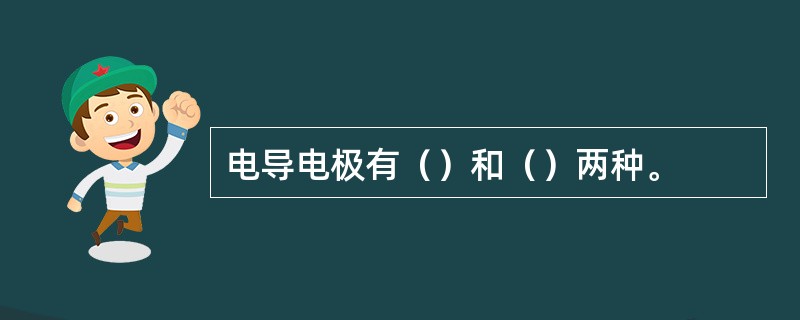 电导电极有（）和（）两种。